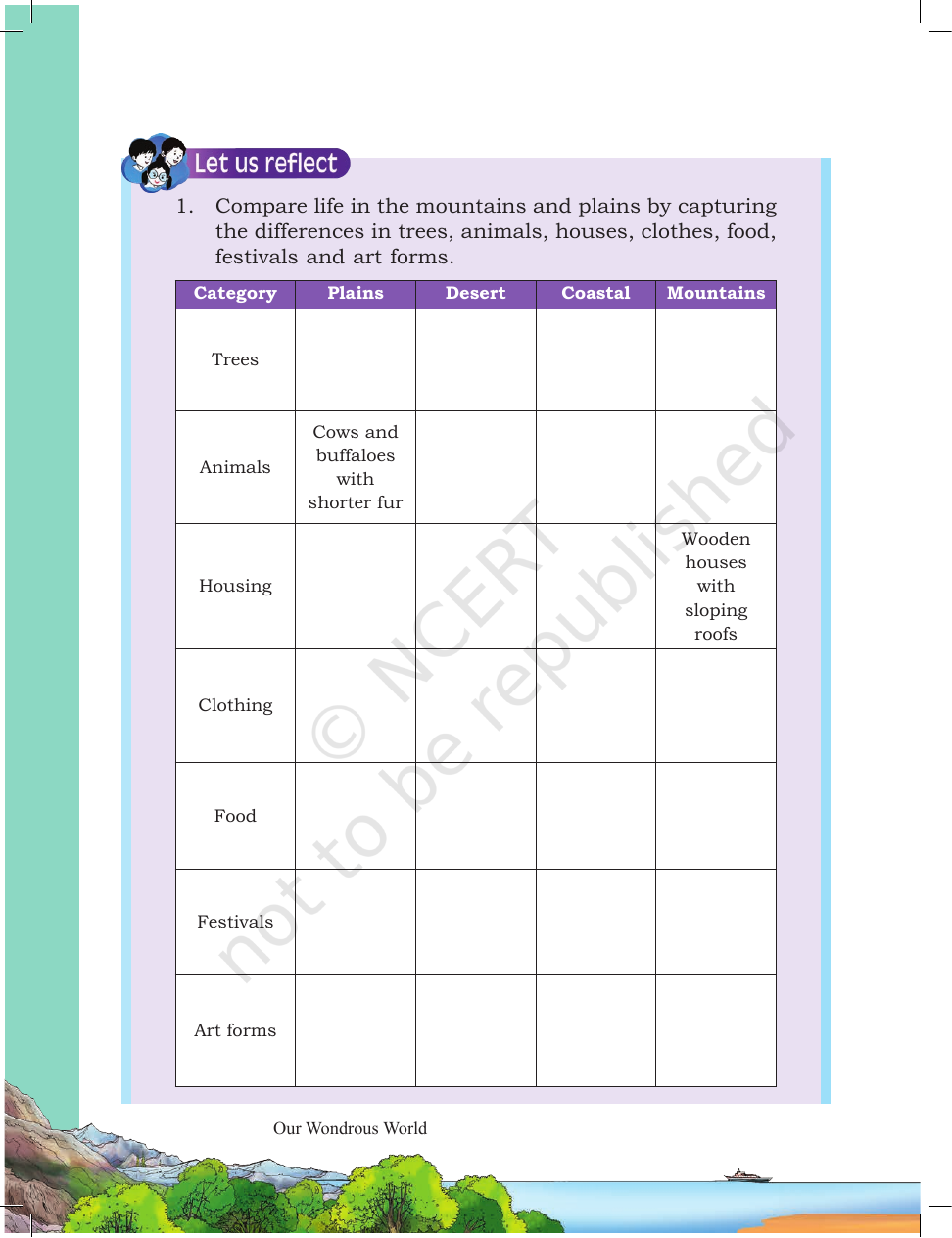 Let us reflect

1. Compare life in the mountains and plains by capturing the differences in trees, animals, houses, clothes, food, festivals and art forms.

| Category | Plains | Desert | Coastal | Mountains |
|---|---|---|---|---|
| Trees | | | | |
| Animals | Cows and buffaloes with shorter fur | | | |
| Housing | | | | Wooden houses with sloping roofs |
| Clothing | | | | |
| Food | | | | |
| Festivals | | | | |
| Art forms | | | | |

Our Wondrous World

© NCERT not to be republished